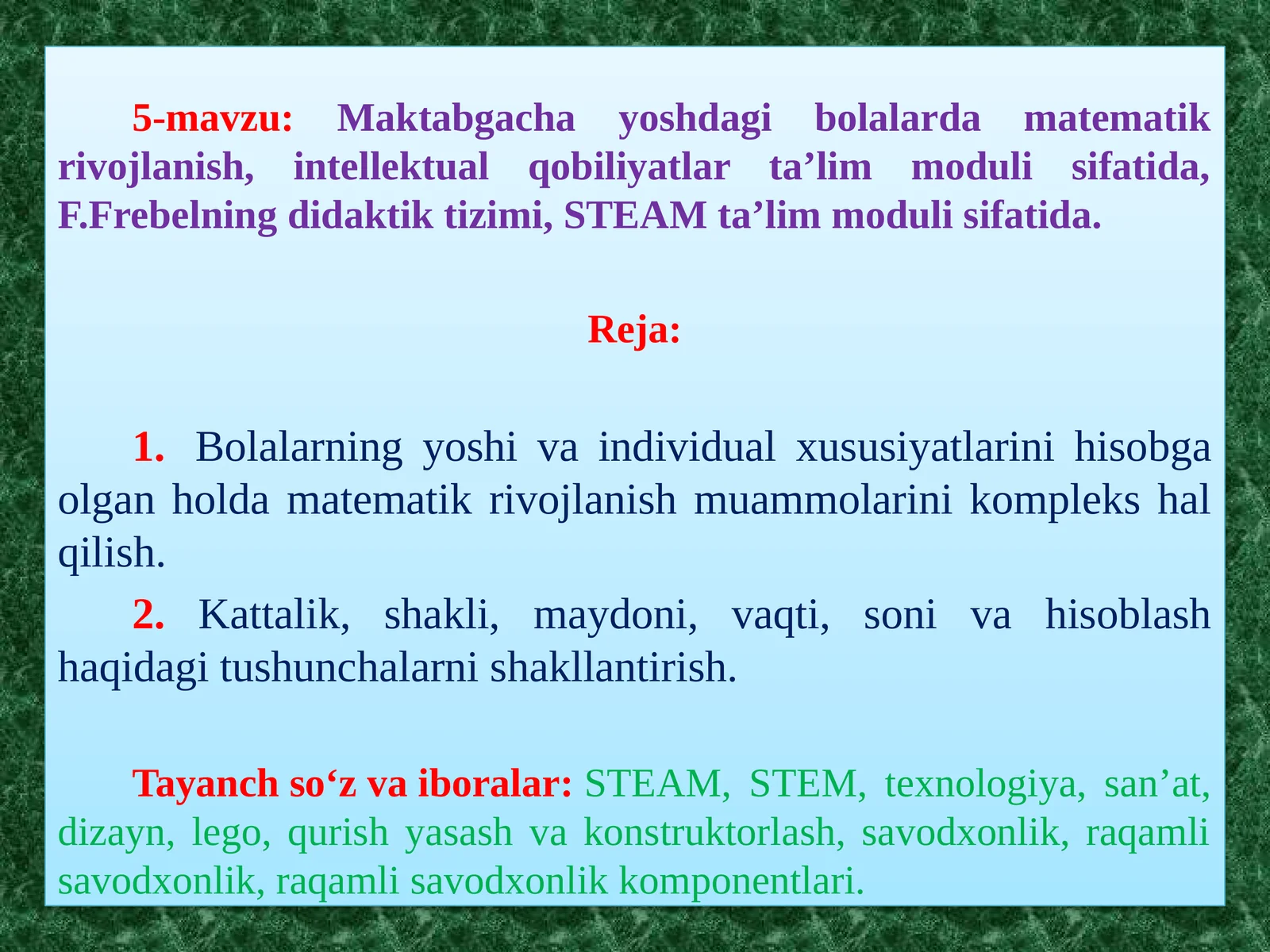 5-mavzu: Maktabgacha yoshdagi bolalarda matematik rivojlanish, intellektual qobiliyatlar ta’lim moduli sifatida, F.Frebelning didaktik tizimi, STEAM ta’lim moduli sifatida.

Reja:

1. Bolalarning yoshi va individual xususiyatlarini hisobga olgan holda matematik rivojlanish muammolarini kompleks hal qilish.

2. Kattalik, shakli, maydoni, vaqti, soni va hisoblash haqidagi tushunchalarni shakllantirish.

Tayanch so‘z va iboralar: STEAM, STEM, texnologiya, san’at, dizayn, lego, qurish yasash va konstruktorlash, savodxonlik, raqamli savodxonlik, raqamli savodxonlik komponentlari.